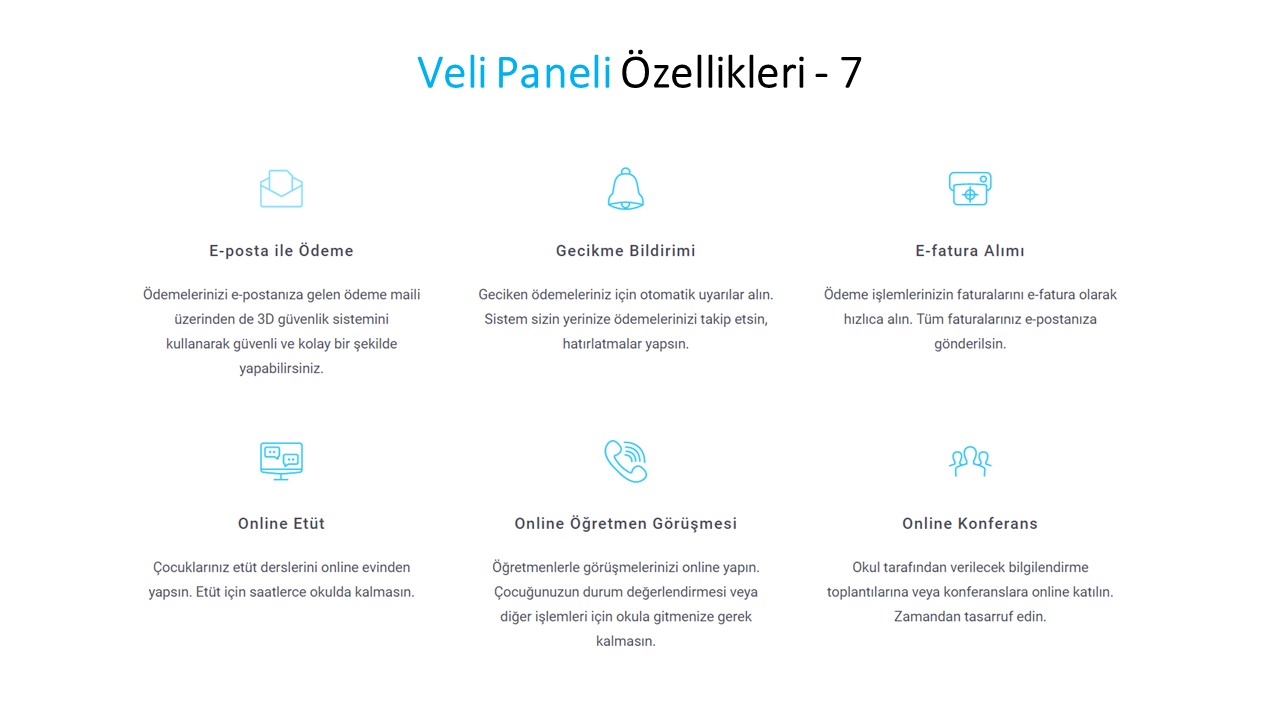 Veli Paneli Özellikleri - 7

E-posta ile Ödeme

Ödemelerinizi e-postanıza gelen ödeme maili üzerinden de 3D güvenlik sistemini kullanarak güvenli ve kolay bir şekilde yapabilirsiniz.

Gecikme Bildirimi

Geciken ödemeleriniz için otomatik uyarılar alın. Sistem sizin yerinize ödemelerinizi takip etsin, hatırlatmalar yapsın.

E-fatura Alımı

Ödeme işlemlerinizin faturalarını e-fatura olarak hızlıca alın. Tüm faturalarınız e-postanıza gönderilsin.

Online Etüt

Çocuklarınız etüt derslerini online evinden yapsın. Etüt için saatlerce okulda kalmasın.

Online Öğretmen Görüşmesi

Öğretmenlerle görüşmelerinizi online yapın. Çocuğunuzun durum değerlendirmesi veya diğer işlemleri için okula gitmenize gerek kalmasın.

Online Konferans

Okul tarafından verilecek bilgilendirme toplantılarına veya konferanslara online katılın. Zamandan tasarruf edin.